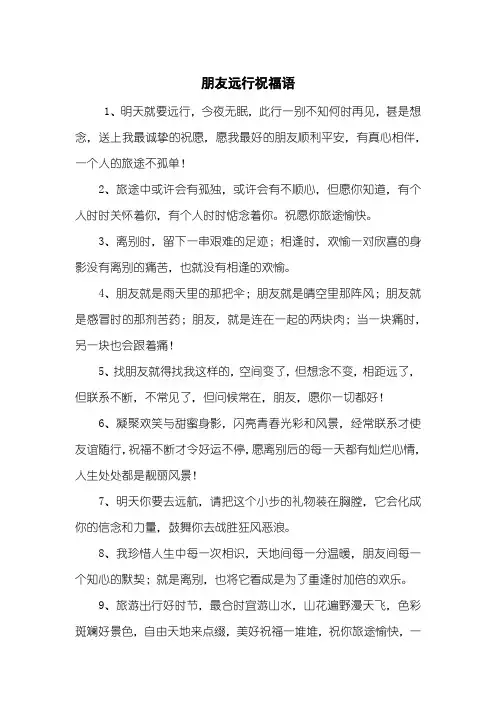 朋友远行祝福语

1、明天就要远行，今夜无眠，此行一别不知何时再见，甚是想念，送上我最诚挚的祝愿，愿我最好的朋友顺利平安，有真心相伴，一个人的旅途不孤单！

2、旅途中或许会有孤独，或许会有不顺心，但愿你知道，有个人时时关怀着你，有个人时时惦念着你。祝愿你旅途愉快。

3、离别时，留下一串艰难的足迹；相逢时，欢愉一对欣喜的身影没有离别的痛苦，也就没有相逢的欢愉。

4、朋友就是雨天里的那把伞；朋友就是晴空里那阵风；朋友就是感冒时的那剂苦药；朋友，就是连在一起的两块肉；当一块痛时，另一块也会跟着痛！

5、找朋友就得找我这样的，空间变了，但想念不变，相距远了，但联系不断，不常见了，但问候常在，朋友，愿你一切都好！

6、凝聚欢笑与甜蜜身影，闪亮青春光彩和风景，经常联系才使友谊随行，祝福不断才令好运不停，愿离别后的每一天都有灿烂心情，人生处处都是靓丽风景！

7、明天你要去远航，请把这个小步的礼物装在胸膛，它会化成你的信念和力量，鼓舞你去战胜狂风恶浪。

8、我珍惜人生中每一次相识，天地间每一分温暖，朋友间每一个知心的默契；就是离别，也将它看成是为了重逢时加倍的欢乐。

9、旅游出行好时节，最合时宜游山水，山花遍野漫天飞，色彩斑斓好景色，自由天地来点缀，美好祝福一堆堆，祝你旅途愉快，一